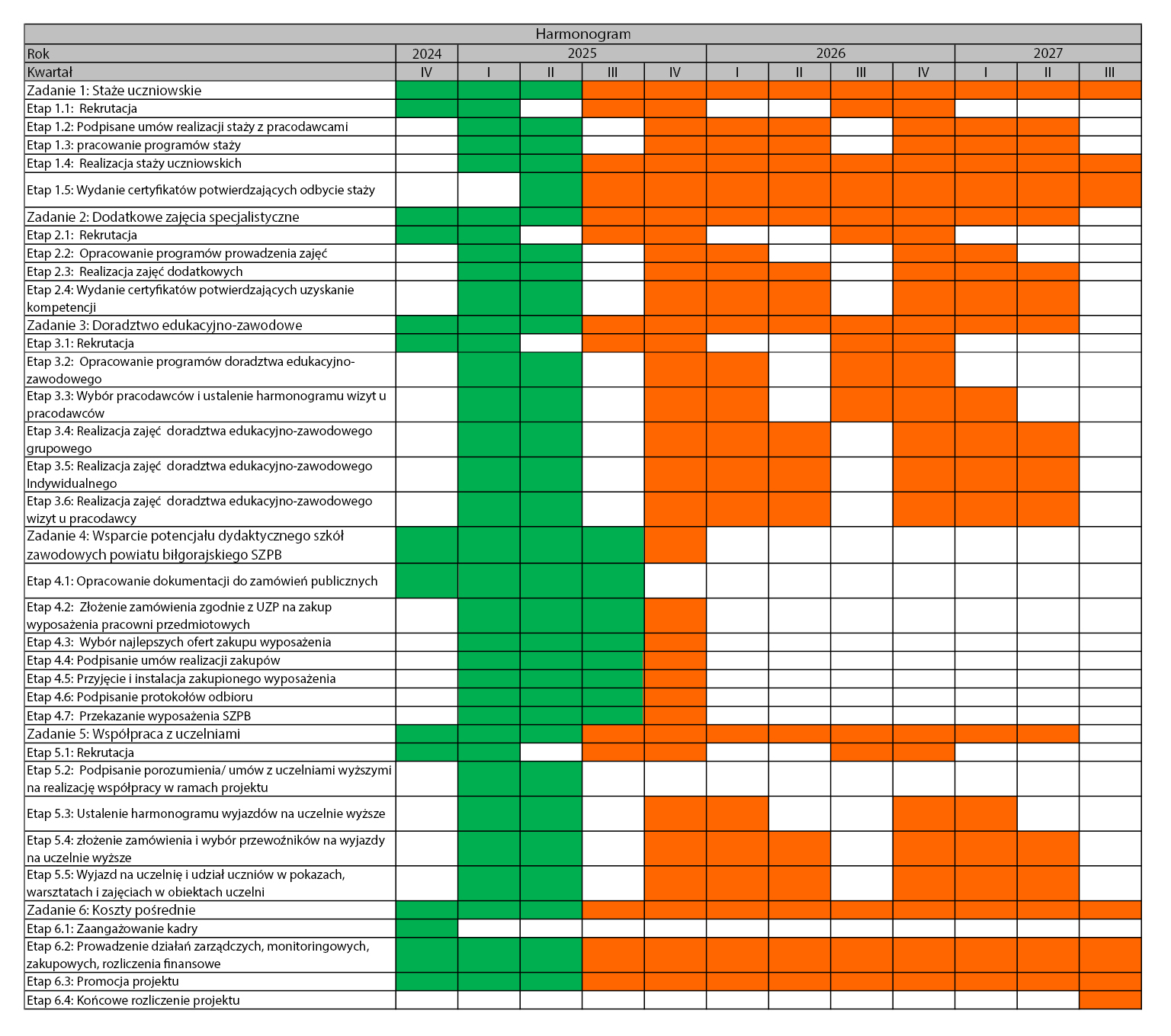 Harmonogram

| Rok | 2024 | 2025 | | | | 2026 | | | | 2027 | | |
|---|---|---|---|---|---|---|---|---|---|---|---|---|
| Kwartał | IV | I | II | III | IV | I | II | III | IV | I | II | III |
| Zadanie 1: Staże uczniowskie | | | | | | | | | | | | |
| Etap 1.1: Rekrutacja | | | | | | | | | | | | |
| Etap 1.2: Podpisane umów realizacji staży z pracodawcami | | | | | | | | | | | | |
| Etap 1.3: pracowanie programów staży | | | | | | | | | | | | |
| Etap 1.4: Realizacja staży uczniowskich | | | | | | | | | | | | |
| Etap 1.5: Wydanie certyfikatów potwierdzających odbycie staży | | | | | | | | | | | | |
| Zadanie 2: Dodatkowe zajęcia specjalistyczne | | | | | | | | | | | | |
| Etap 2.1: Rekrutacja | | | | | | | | | | | | |
| Etap 2.2: Opracowanie programów prowadzenia zajęć | | | | | | | | | | | | |
| Etap 2.3: Realizacja zajęć dodatkowych | | | | | | | | | | | | |
| Etap 2.4: Wydanie certyfikatów potwierdzających uzyskanie kompetencji | | | | | | | | | | | | |
| Zadanie 3: Doradztwo edukacyjno-zawodowe | | | | | | | | | | | | |
| Etap 3.1: Rekrutacja | | | | | | | | | | | | |
| Etap 3.2: Opracowanie programów doradztwa edukacyjno-zawodowego | | | | | | | | | | | | |
| Etap 3.3: Wybór pracodawców i ustalenie harmonogramu wizyt u pracodawców | | | | | | | | | | | | |
| Etap 3.4: Realizacja zajęć doradztwa edukacyjno-zawodowego grupowego | | | | | | | | | | | | |
| Etap 3.5: Realizacja zajęć doradztwa edukacyjno-zawodowego Indywidualnego | | | | | | | | | | | | |
| Etap 3.6: Realizacja zajęć doradztwa edukacyjno-zawodowego wizyt u pracodawcy | | | | | | | | | | | | |
| Zadanie 4: Wsparcie potencjału dydaktycznego szkół zawodowych powiatu biłgorajskiego SZPB | | | | | | | | | | | | |
| Etap 4.1: Opracowanie dokumentacji do zamówień publicznych | | | | | | | | | | | | |
| Etap 4.2: Złożenie zamówienia zgodnie z UZP na zakup wyposażenia pracowni przedmiotowych | | | | | | | | | | | | |
| Etap 4.3: Wybór najlepszych ofert zakupu wyposażenia | | | | | | | | | | | | |
| Etap 4.4: Podpisanie umów realizacji zakupów | | | | | | | | | | | | |
| Etap 4.5: Przyjęcie i instalacja zakupionego wyposażenia | | | | | | | | | | | | |
| Etap 4.6: Podpisanie protokołów odbioru | | | | | | | | | | | | |
| Etap 4.7: Przekazanie wyposażenia SZPB | | | | | | | | | | | | |
| Zadanie 5: Współpraca z uczelniami | | | | | | | | | | | | |
| Etap 5.1: Rekrutacja | | | | | | | | | | | | |
| Etap 5.2: Podpisanie porozumienia/ umów z uczelniami wyższymi na realizację współpracy w ramach projektu | | | | | | | | | | | | |
| Etap 5.3: Ustalenie harmonogramu wyjazdów na uczelnie wyższe | | | | | | | | | | | | |
| Etap 5.4: złożenie zamówienia i wybór przewoźników na wyjazdy na uczelnie wyższe | | | | | | | | | | | | |
| Etap 5.5: Wyjazd na uczelnię i udział uczniów w pokazach, warsztatach i zajęciach w obiektach uczelni | | | | | | | | | | | | |
| Zadanie 6: Koszty pośrednie | | | | | | | | | | | | |
| Etap 6.1: Zaangażowanie kadry | | | | | | | | | | | | |
| Etap 6.2: Prowadzenie działań zarządczych, monitoringowych, zakupowych, rozliczenia finansowe | | | | | | | | | | | | |
| Etap 6.3: Promocja projektu | | | | | | | | | | | | |
| Etap 6.4: Końcowe rozliczenie projektu | | | | | | | | | | | | |